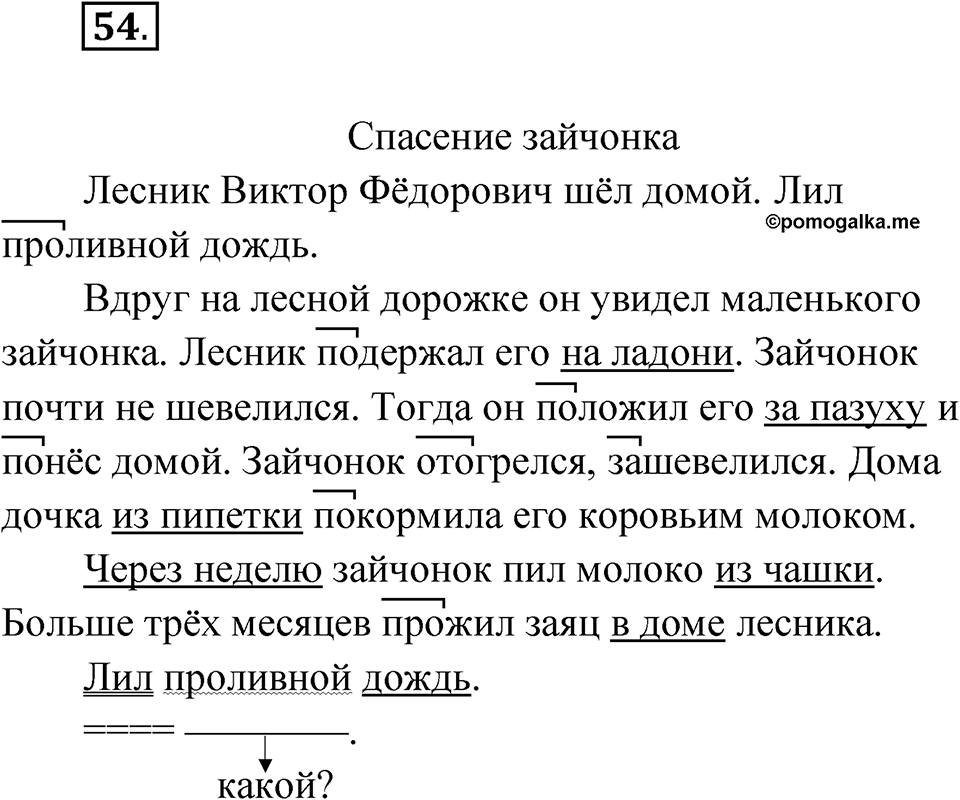 54.

Спасение зайчонка

Лесник Виктор Фёдорович шёл домой. Лил проливной дождь.

©pomogalka.me

Вдруг на лесной дорожке он увидел маленького зайчонка. Лесник подержал его на ладони. Зайчонок почти не шевелился. Тогда он положил его за пазуху и понёс домой. Зайчонок отогрелся, зашевелился. Дома дочка из пипетки покормила его коровьим молоком.

Через неделю зайчонок пил молоко из чашки. Больше трёх месяцев прожил заяц в доме лесника.

Лил проливной дождь.

==== ________.

какой?